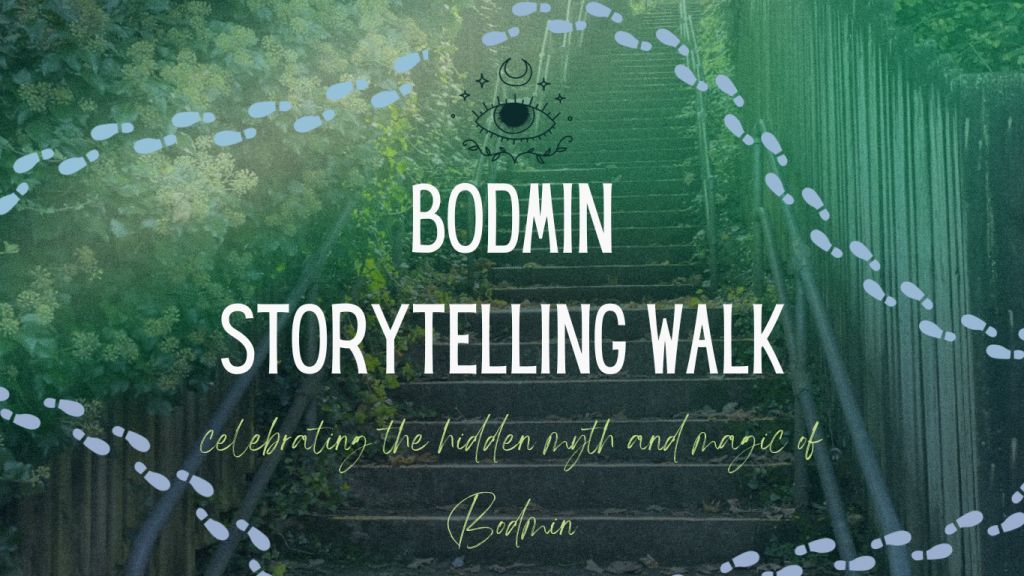 BODMIN
STORYTELLING WALK

celebrating the hidden myth and magic of Bodmin